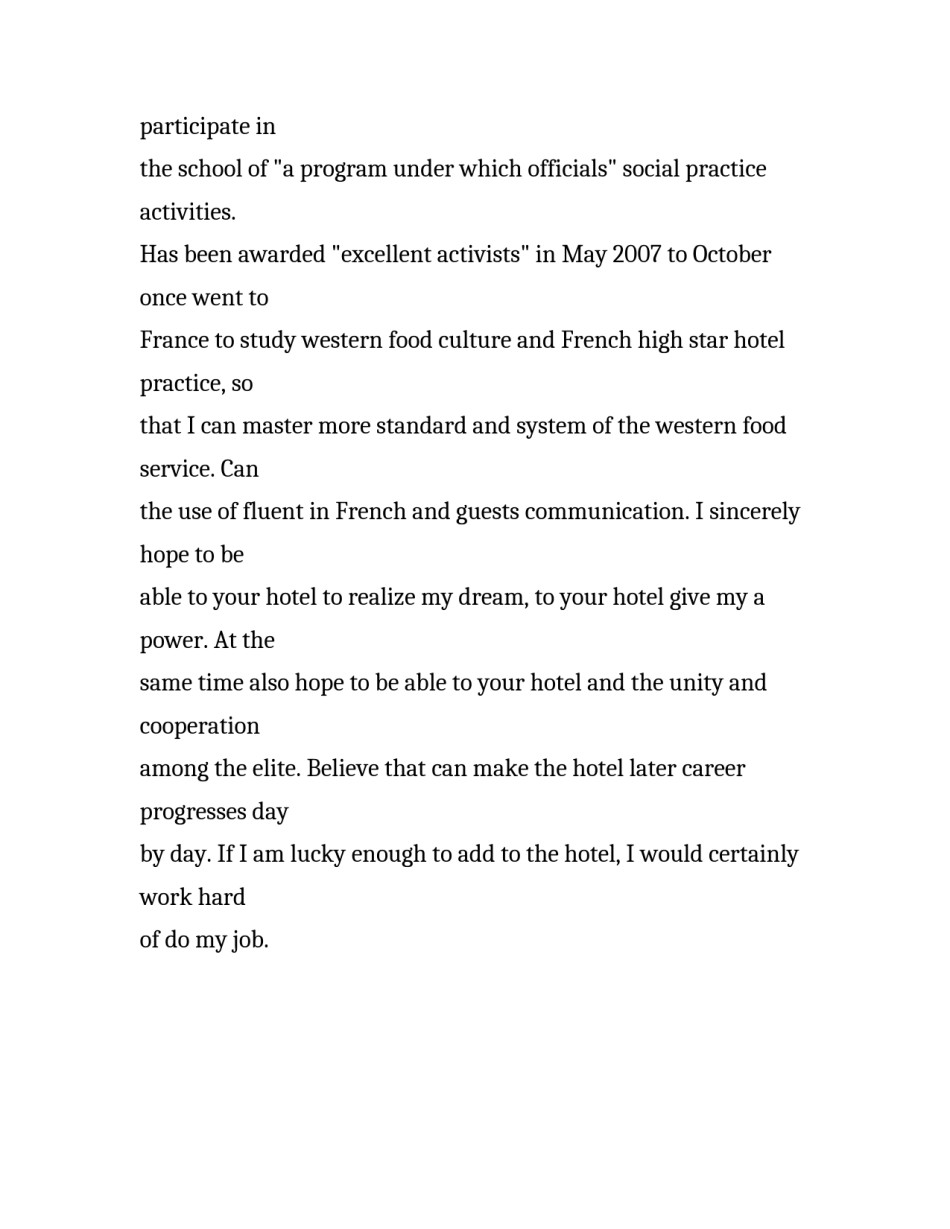 participate in
the school of "a program under which officials" social practice activities.
Has been awarded "excellent activists" in May 2007 to October once went to
France to study western food culture and French high star hotel practice, so
that I can master more standard and system of the western food service. Can
the use of fluent in French and guests communication. I sincerely hope to be
able to your hotel to realize my dream, to your hotel give my a power. At the
same time also hope to be able to your hotel and the unity and cooperation
among the elite. Believe that can make the hotel later career progresses day
by day. If I am lucky enough to add to the hotel, I would certainly work hard
of do my job.